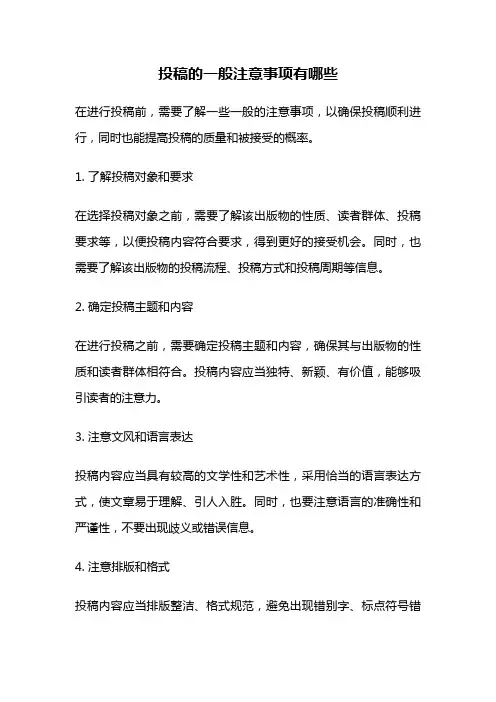 投稿的一般注意事项有哪些

在进行投稿前，需要了解一些一般的注意事项，以确保投稿顺利进行，同时也能提高投稿的质量和被接受的概率。

1. 了解投稿对象和要求

在选择投稿对象之前，需要了解该出版物的性质、读者群体、投稿要求等，以便投稿内容符合要求，得到更好的接受机会。同时，也需要了解该出版物的投稿流程、投稿方式和投稿周期等信息。

2. 确定投稿主题和内容

在进行投稿之前，需要确定投稿主题和内容，确保其与出版物的性质和读者群体相符合。投稿内容应当独特、新颖、有价值，能够吸引读者的注意力。

3. 注意文风和语言表达

投稿内容应当具有较高的文学性和艺术性，采用恰当的语言表达方式，使文章易于理解、引人入胜。同时，也要注意语言的准确性和严谨性，不要出现歧义或错误信息。

4. 注意排版和格式

投稿内容应当排版整洁、格式规范，避免出现错别字、标点符号错